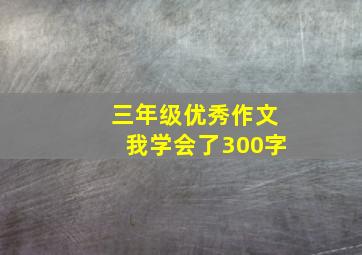 三年级优秀作文
我学会了300字